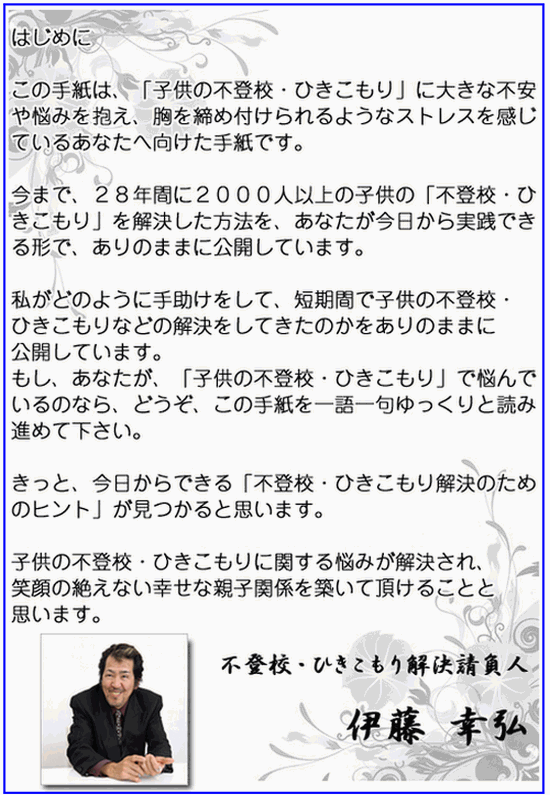 はじめに

この手紙は、「子供の不登校・ひきこもり」に大きな不安や悩みを抱え、胸を締め付けられるようなストレスを感じているあなたへ向けた手紙です。

今まで、２８年間に２０００人以上の子供の「不登校・ひきこもり」を解決した方法を、あなたが今日から実践できる形で、ありのままに公開しています。

私がどのように手助けをして、短期間で子供の不登校・ひきこもりなどの解決をしてきたのかをありのままに公開しています。
もし、あなたが、「子供の不登校・ひきこもり」で悩んでいるのなら、どうぞ、この手紙を一語一句ゆっくりと読み進めて下さい。

きっと、今日からできる「不登校・ひきこもり解決のためのヒント」が見つかると思います。

子供の不登校・ひきこもりに関する悩みが解決され、笑顔の絶えない幸せな親子関係を築いて頂けることと思います。

不登校・ひきこもり解決請負人

伊藤　幸弘